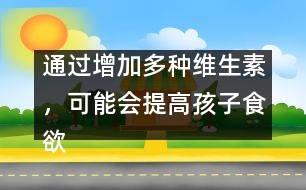 通过增加多种维生素，可能会提高孩子食欲